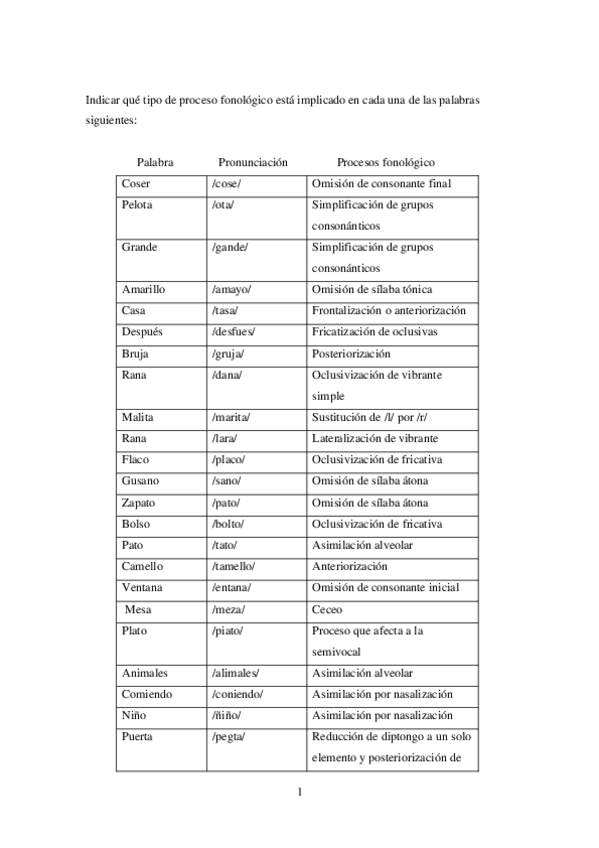 Indicar qué tipo de proceso fonológico está implicado en cada una de las palabras siguientes:

| Palabra | Pronunciación | Procesos fonológico |
|---|---|---|
| Coser | /cose/ | Omisión de consonante final |
| Pelota | /ota/ | Simplificación de grupos consonánticos |
| Grande | /gande/ | Simplificación de grupos consonánticos |
| Amarillo | /amayo/ | Omisión de sílaba tónica |
| Casa | /tasa/ | Frontalización o anteriorización |
| Después | /desfues/ | Fricatización de oclusivas |
| Bruja | /gruja/ | Posteriorización |
| Rana | /dana/ | Oclusivización de vibrante simple |
| Malita | /marita/ | Sustitución de /l/ por /r/ |
| Rana | /lara/ | Lateralización de vibrante |
| Flaco | /placo/ | Oclusivización de fricativa |
| Gusano | /sano/ | Omisión de sílaba átona |
| Zapato | /pato/ | Omisión de sílaba átona |
| Bolso | /bolto/ | Oclusivización de fricativa |
| Pato | /tato/ | Asimilación alveolar |
| Camello | /tamello/ | Anteriorización |
| Ventana | /entana/ | Omisión de consonante inicial |
| Mesa | /meza/ | Ceceo |
| Plato | /piato/ | Proceso que afecta a la semivocal |
| Animales | /alimales/ | Asimilación alveolar |
| Comiendo | /coniendo/ | Asimilación por nasalización |
| Niño | /ñiño/ | Asimilación por nasalización |
| Puerta | /pegta/ | Reducción de diptongo a un solo elemento y posteriorización de |

1